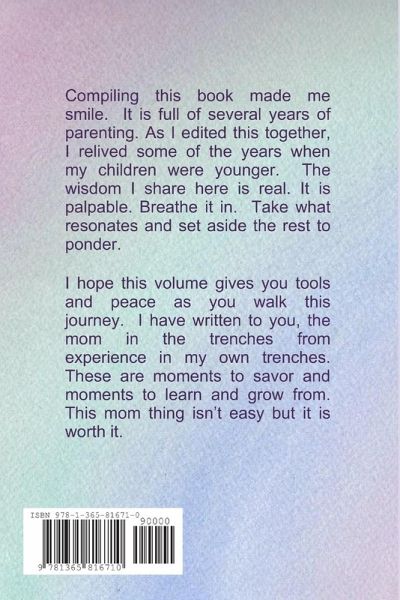 Compiling this book made me smile. It is full of several years of parenting. As I edited this together, I relived some of the years when my children were younger. The wisdom I share here is real. It is palpable. Breathe it in. Take what resonates and set aside the rest to ponder.

I hope this volume gives you tools and peace as you walk this journey. I have written to you, the mom in the trenches from experience in my own trenches. These are moments to savor and moments to learn and grow from. This mom thing isn't easy but it is worth it.

ISBN 978-1-365-81671-0
90000
9 781365 816710